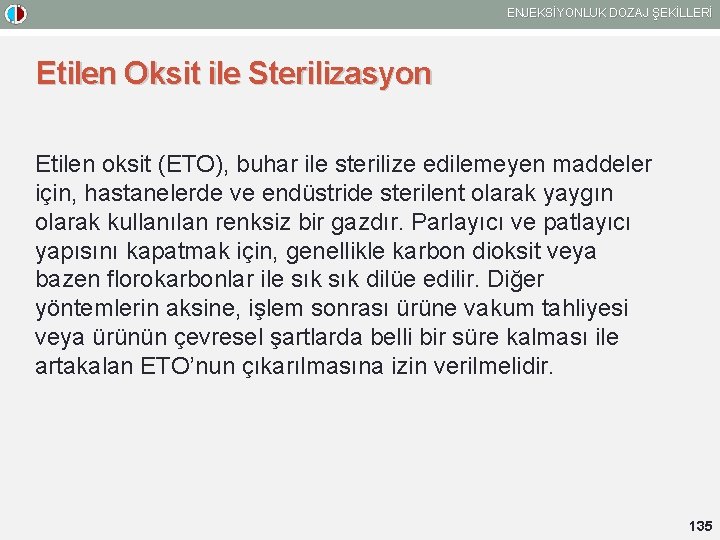 ENJEKSİYONLUK DOZAJ ŞEKİLLERİ

Etilen Oksit ile Sterilizasyon

Etilen oksit (ETO), buhar ile sterilize edilemeyen maddeler için, hastanelerde ve endüstride sterilent olarak yaygın olarak kullanılan renksiz bir gazdır. Parlayıcı ve patlayıcı yapısını kapatmak için, genellikle karbon dioksit veya bazen florokarbonlar ile sık sık dilüe edilir. Diğer yöntemlerin aksine, işlem sonrası ürüne vakum tahliyesi veya ürünün çevresel şartlarda belli bir süre kalması ile artakalan ETO'nun çıkarılmasına izin verilmelidir.

135